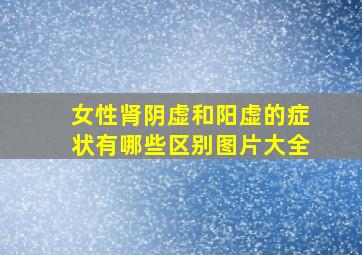 女性肾阴虚和阳虚的症状有哪些区别图片大全